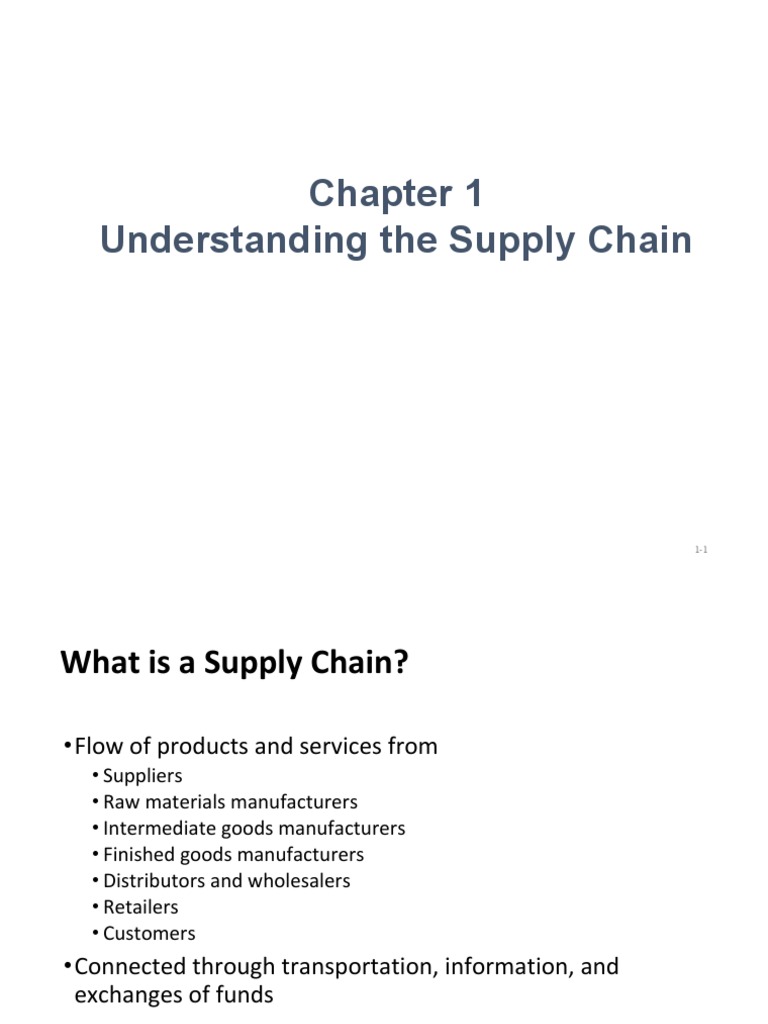 Chapter 1
Understanding the Supply Chain

1-1

What is a Supply Chain?

• Flow of products and services from
• Suppliers
• Raw materials manufacturers
• Intermediate goods manufacturers
• Finished goods manufacturers
• Distributors and wholesalers
• Retailers
• Customers
• Connected through transportation, information, and exchanges of funds